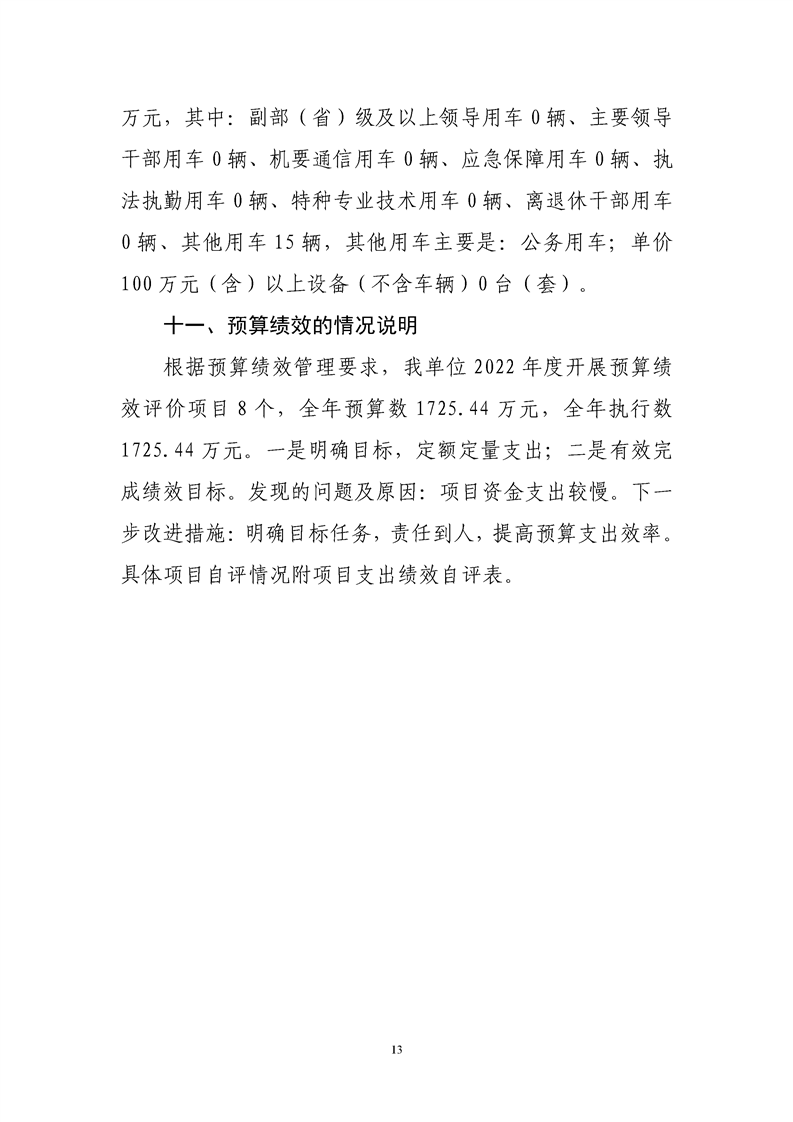 万元，其中：副部（省）级及以上领导用车 0 辆、主要领导干部用车 0 辆、机要通信用车 0 辆、应急保障用车 0 辆、执法执勤用车 0 辆、特种专业技术用车 0 辆、离退休干部用车 0 辆、其他用车 15 辆，其他用车主要是：公务用车；单价 100 万元（含）以上设备（不含车辆）0 台（套）。

十一、预算绩效的情况说明

根据预算绩效管理要求，我单位 2022 年度开展预算绩效评价项目 8 个，全年预算数 1725.44 万元，全年执行数 1725.44 万元。一是明确目标，定额定量支出；二是有效完成绩效目标。发现的问题及原因：项目资金支出较慢。下一步改进措施：明确目标任务，责任到人，提高预算支出效率。具体项目自评情况附项目支出绩效自评表。

13